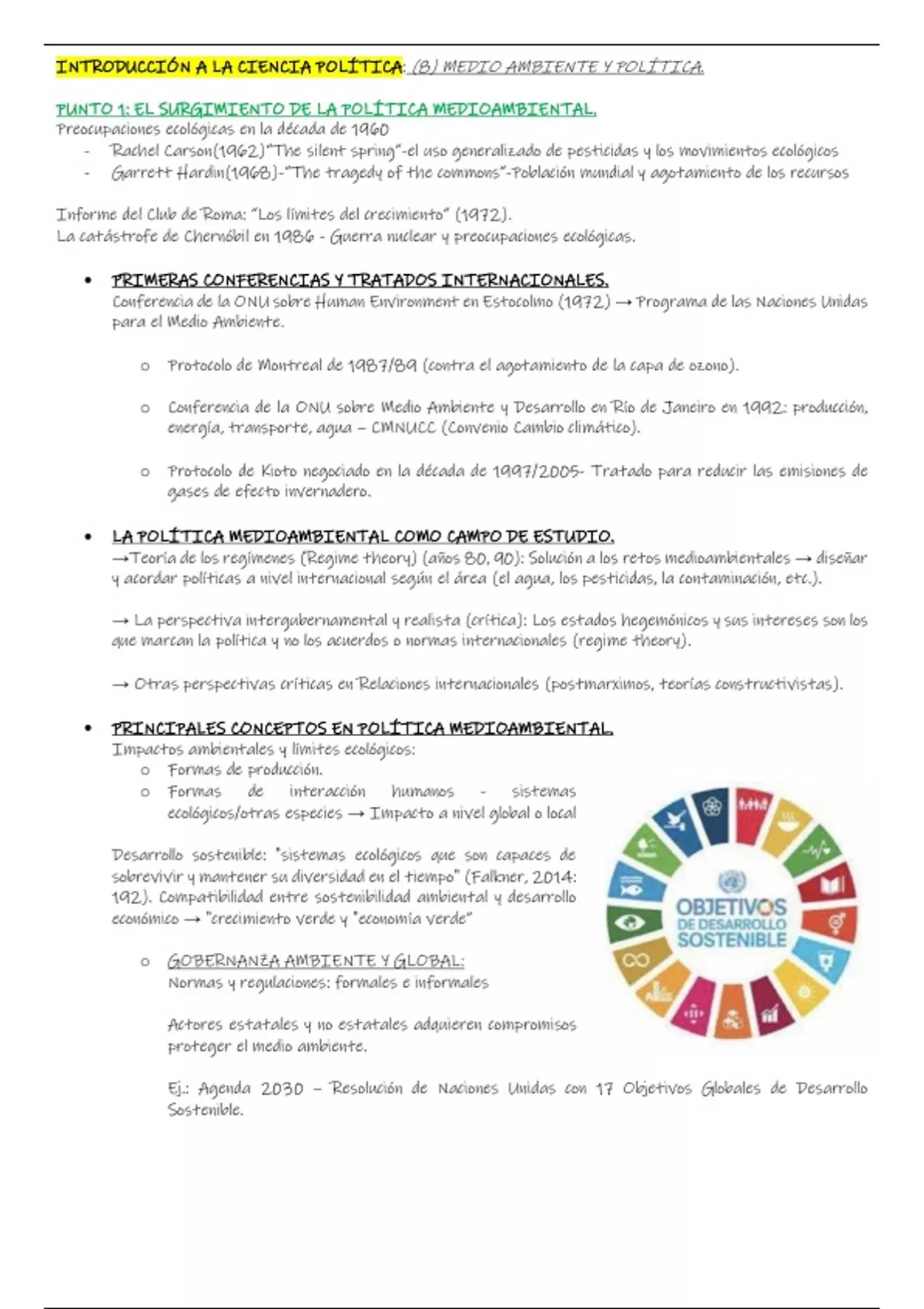 INTRODUCCIÓN A LA CIENCIA POLÍTICA: (B) MEDIO AMBIENTE Y POLÍTICA.

PUNTO 1: EL SURGIMIENTO DE LA POLÍTICA MEDIOAMBIENTAL.
Preocupaciones ecológicas en la década de 1960
- Rachel Carson(1962)"The silent spring"-el uso generalizado de pesticidas y los movimientos ecológicos
- Garrett Hardin(1968)-"The tragedy of the commons"-Población mundial y agotamiento de los recursos

Informe del Club de Roma: "Los límites del crecimiento" (1972).
La catástrofe de Chernóbil en 1986 - Guerra nuclear y preocupaciones ecológicas.

• PRIMERAS CONFERENCIAS Y TRATADOS INTERNACIONALES.
Conferencia de la ONU sobre Human Environment en Estocolmo (1972) → Programa de las Naciones Unidas para el Medio Ambiente.

o Protocolo de Montreal de 1987/89 (contra el agotamiento de la capa de ozono).

o Conferencia de la ONU sobre Medio Ambiente y Desarrollo en Río de Janeiro en 1992: producción, energía, transporte, agua – CMNUCC (Convenio Cambio climático).

o Protocolo de Kioto negociado en la década de 1997/2005- Tratado para reducir las emisiones de gases de efecto invernadero.

• LA POLÍTICA MEDIOAMBIENTAL COMO CAMPO DE ESTUDIO.
→Teoría de los regímenes (Regime theory) (años 80, 90): Solución a los retos medioambientales → diseñar y acordar políticas a nivel internacional según el área (el agua, los pesticidas, la contaminación, etc.).

→ La perspectiva intergubernamental y realista (crítica): Los estados hegemónicos y sus intereses son los que marcan la política y no los acuerdos o normas internacionales (regime theory).

→ Otras perspectivas críticas en Relaciones internacionales (postmarximos, teorías constructivistas).

• PRINCIPALES CONCEPTOS EN POLÍTICA MEDIOAMBIENTAL.
Impactos ambientales y límites ecológicos:
o Formas de producción.
o Formas de interacción humanos - sistemas ecológicos/otras especies → Impacto a nivel global o local

Desarrollo sostenible: "sistemas ecológicos que son capaces de sobrevivir y mantener su diversidad en el tiempo" (Falkner, 2014: 192). Compatibilidad entre sostenibilidad ambiental y desarrollo económico → "crecimiento verde y "economía verde"

o GOBERNANZA AMBIENTE Y GLOBAL:
Normas y regulaciones: formales e informales

Actores estatales y no estatales adquieren compromisos proteger el medio ambiente.

Ej.: Agenda 2030 – Resolución de Naciones Unidas con 17 Objetivos Globales de Desarrollo Sostenible.

OBJETIVOS DE DESARROLLO SOSTENIBLE